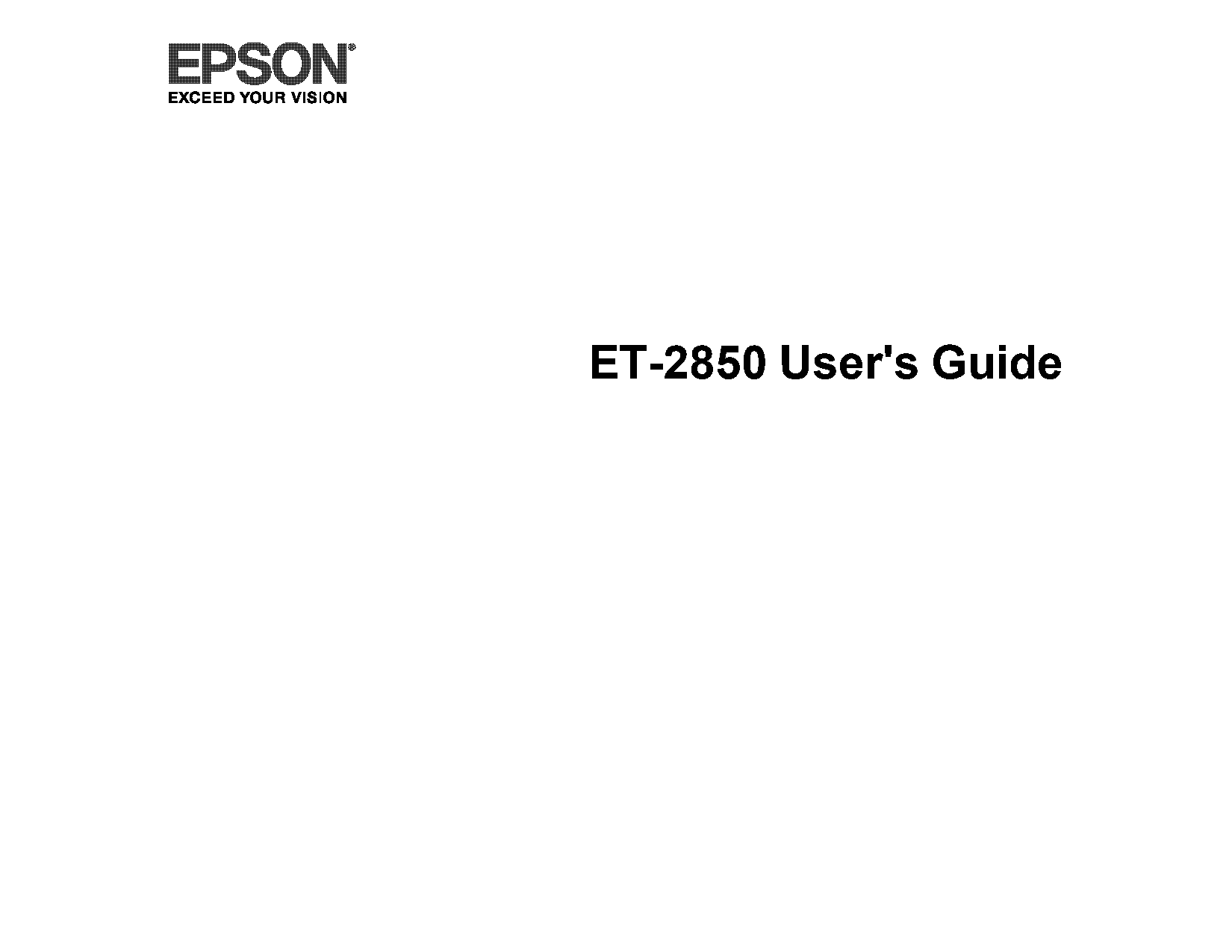 EPSON®
EXCEED YOUR VISION

ET-2850 User's Guide